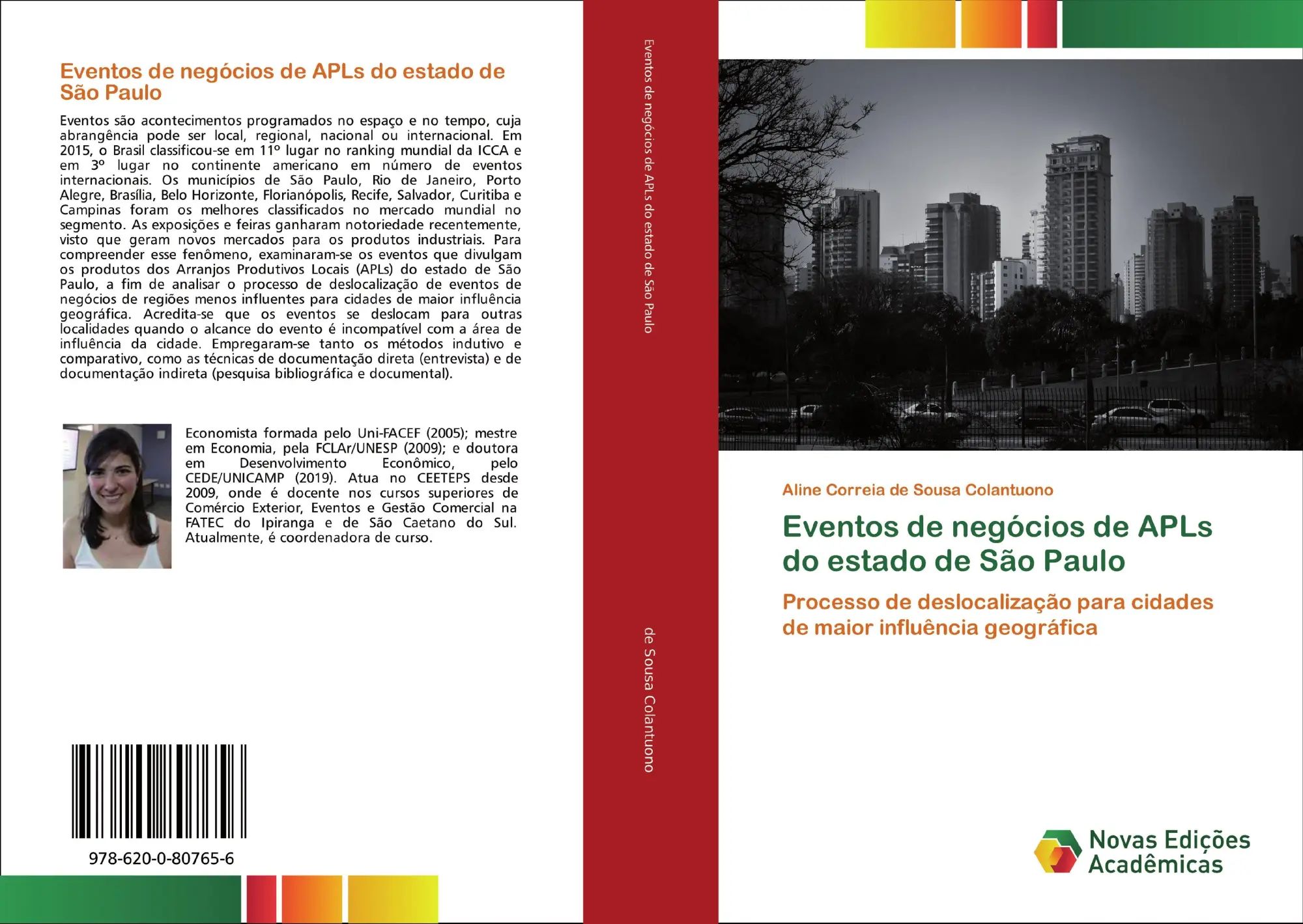 Eventos de negócios de APLs do estado de São Paulo

Eventos são acontecimentos programados no espaço e no tempo, cuja abrangência pode ser local, regional, nacional ou internacional. Em 2015, o Brasil classificou-se em 11º lugar no ranking mundial da ICCA e em 3º lugar no continente americano em número de eventos internacionais. Os municípios de São Paulo, Rio de Janeiro, Porto Alegre, Brasília, Belo Horizonte, Florianópolis, Recife, Salvador, Curitiba e Campinas foram os melhores classificados no mercado mundial no segmento. As exposições e feiras ganharam notoriedade recentemente, visto que geram novos mercados para os produtos industriais. Para compreender esse fenômeno, examinaram-se os eventos que divulgam os produtos dos Arranjos Produtivos Locais (APLs) do estado de São Paulo, a fim de analisar o processo de deslocalização de eventos de negócios de regiões menos influentes para cidades de maior influência geográfica. Acredita-se que os eventos se deslocam para outras localidades quando o alcance do evento é incompatível com a área de influência da cidade. Empregaram-se tanto os métodos indutivo e comparativo, como as técnicas de documentação direta (entrevista) e de documentação indireta (pesquisa bibliográfica e documental).

Economista formada pelo Uni-FACEF (2005); mestre em Economia, pela FCLAr/UNESP (2009); e doutora em Desenvolvimento Econômico, pelo CEDE/UNICAMP (2019). Atua no CEETEPS desde 2009, onde é docente nos cursos superiores de Comércio Exterior, Eventos e Gestão Comercial na FATEC do Ipiranga e de São Caetano do Sul. Atualmente, é coordenadora de curso.

978-620-0-80765-6

Eventos de negócios de APLs do estado de São Paulo

de Sousa Colantuono

Aline Correia de Sousa Colantuono

Eventos de negócios de APLs do estado de São Paulo

Processo de deslocalização para cidades de maior influência geográfica

Novas Edições Acadêmicas